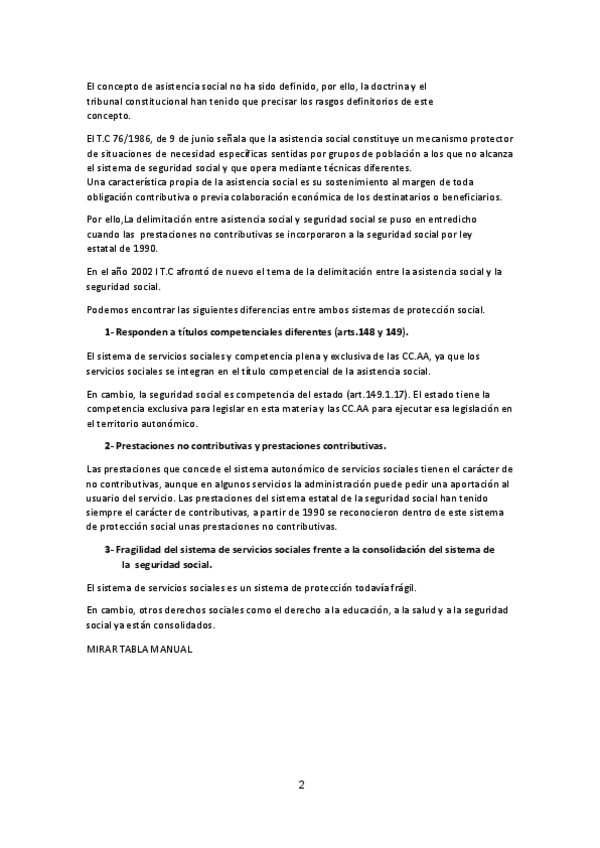 El concepto de asistencia social no ha sido definido, por ello, la doctrina y el tribunal constitucional han tenido que precisar los rasgos definitorios de este concepto.

El T.C 76/1986, de 9 de junio señala que la asistencia social constituye un mecanismo protector de situaciones de necesidad específicas sentidas por grupos de población a los que no alcanza el sistema de seguridad social y que opera mediante técnicas diferentes.
Una característica propia de la asistencia social es su sostenimiento al margen de toda obligación contributiva o previa colaboración económica de los destinatarios o beneficiarios.

Por ello,La delimitación entre asistencia social y seguridad social se puso en entredicho cuando las prestaciones no contributivas se incorporaron a la seguridad social por ley estatal de 1990.

En el año 2002 l T.C afrontó de nuevo el tema de la delimitación entre la asistencia social y la seguridad social.

Podemos encontrar las siguientes diferencias entre ambos sistemas de protección social.

1- Responden a títulos competenciales diferentes (arts.148 y 149).

El sistema de servicios sociales y competencia plena y exclusiva de las CC.AA, ya que los servicios sociales se integran en el título competencial de la asistencia social.

En cambio, la seguridad social es competencia del estado (art.149.1.17). El estado tiene la competencia exclusiva para legislar en esta materia y las CC.AA para ejecutar esa legislación en el territorio autonómico.

2- Prestaciones no contributivas y prestaciones contributivas.

Las prestaciones que concede el sistema autonómico de servicios sociales tienen el carácter de no contributivas, aunque en algunos servicios la administración puede pedir una aportación al usuario del servicio. Las prestaciones del sistema estatal de la seguridad social han tenido siempre el carácter de contributivas, a partir de 1990 se reconocieron dentro de este sistema de protección social unas prestaciones no contributivas.

3- Fragilidad del sistema de servicios sociales frente a la consolidación del sistema de la seguridad social.

El sistema de servicios sociales es un sistema de protección todavía frágil.

En cambio, otros derechos sociales como el derecho a la educación, a la salud y a la seguridad social ya están consolidados.

MIRAR TABLA MANUAL

2